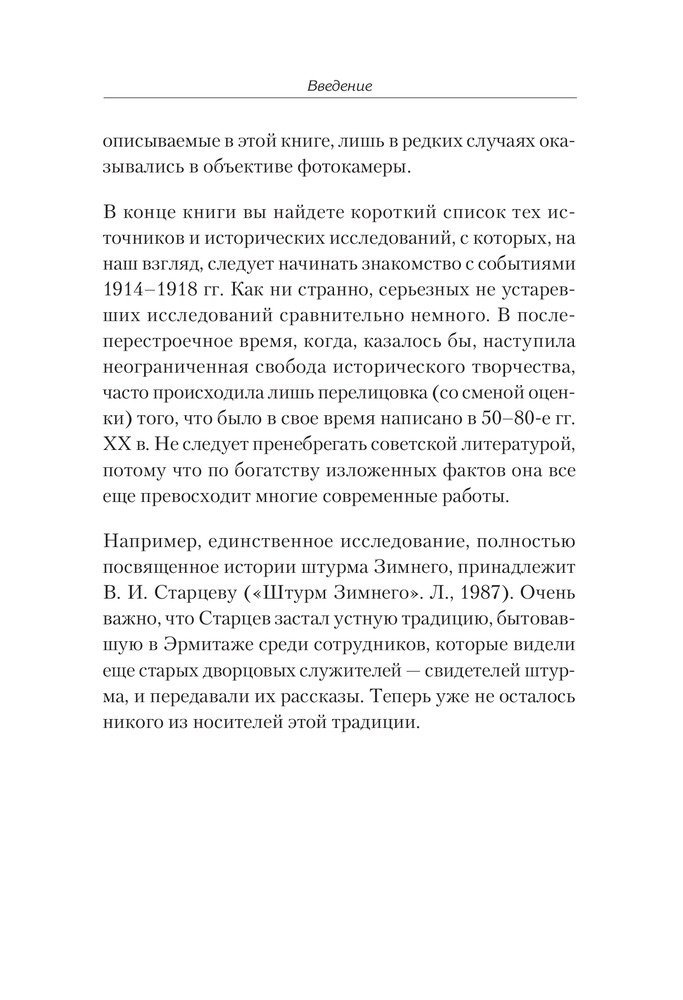 Введение

описываемые в этой книге, лишь в редких случаях оказывались в объективе фотокамеры.

В конце книги вы найдете короткий список тех источников и исторических исследований, с которых, на наш взгляд, следует начинать знакомство с событиями 1914–1918 гг. Как ни странно, серьезных не устаревших исследований сравнительно немного. В послеперестроечное время, когда, казалось бы, наступила неограниченная свобода исторического творчества, часто происходила лишь перелицовка (со сменой оценки) того, что было в свое время написано в 50–80-е гг. XX в. Не следует пренебрегать советской литературой, потому что по богатству изложенных фактов она все еще превосходит многие современные работы.

Например, единственное исследование, полностью посвященное истории штурма Зимнего, принадлежит В. И. Старцеву («Штурм Зимнего». Л., 1987). Очень важно, что Старцев застал устную традицию, бытовавшую в Эрмитаже среди сотрудников, которые видели еще старых дворцовых служителей — свидетелей штурма, и передавали их рассказы. Теперь уже не осталось никого из носителей этой традиции.